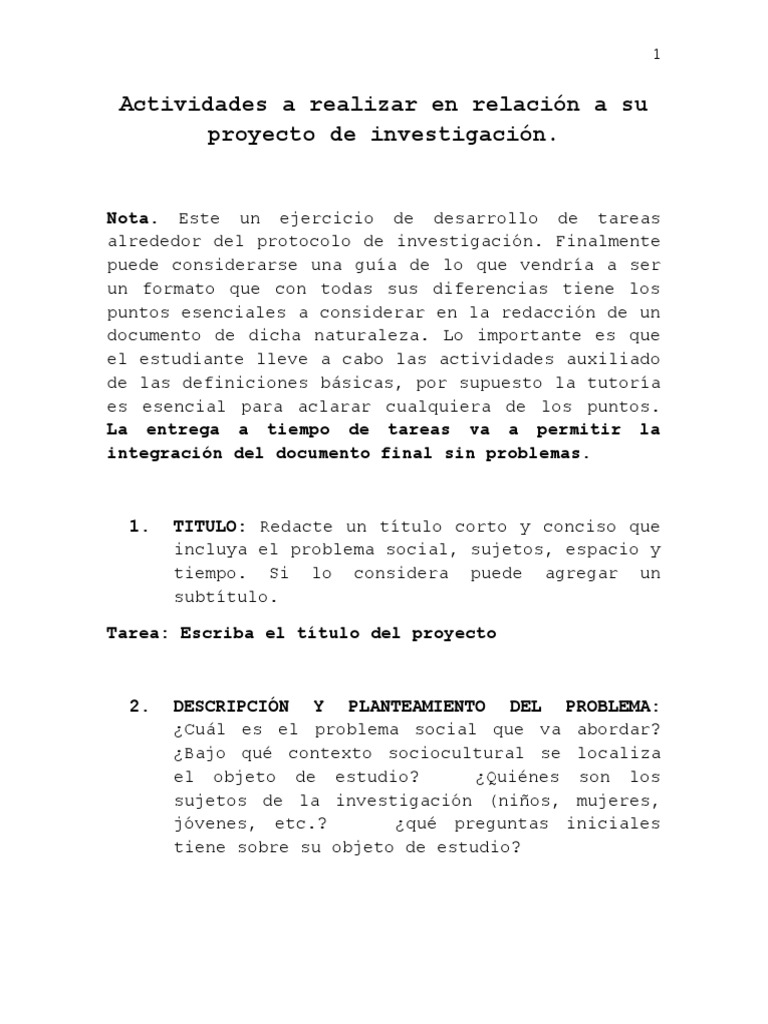 1

Actividades a realizar en relación a su proyecto de investigación.

Nota. Este un ejercicio de desarrollo de tareas alrededor del protocolo de investigación. Finalmente puede considerarse una guía de lo que vendría a ser un formato que con todas sus diferencias tiene los puntos esenciales a considerar en la redacción de un documento de dicha naturaleza. Lo importante es que el estudiante lleve a cabo las actividades auxiliado de las definiciones básicas, por supuesto la tutoría es esencial para aclarar cualquiera de los puntos. La entrega a tiempo de tareas va a permitir la integración del documento final sin problemas.

1. TITULO: Redacte un título corto y conciso que incluya el problema social, sujetos, espacio y tiempo. Si lo considera puede agregar un subtítulo.

Tarea: Escriba el título del proyecto

2. DESCRIPCIÓN Y PLANTEAMIENTO DEL PROBLEMA: ¿Cuál es el problema social que va abordar? ¿Bajo qué contexto sociocultural se localiza el objeto de estudio? ¿Quiénes son los sujetos de la investigación (niños, mujeres, jóvenes, etc.? ¿qué preguntas iniciales tiene sobre su objeto de estudio?